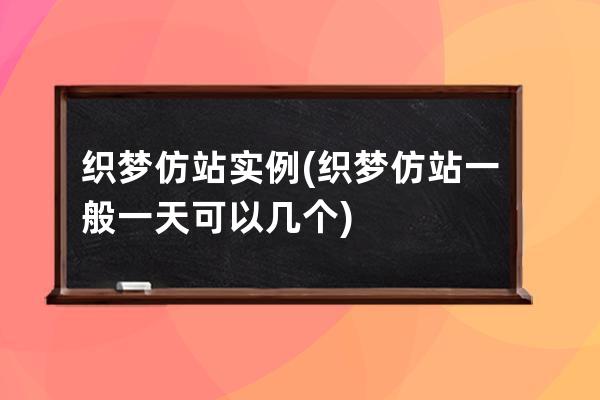 织梦仿站实例(织梦仿站一般一天可以几个)